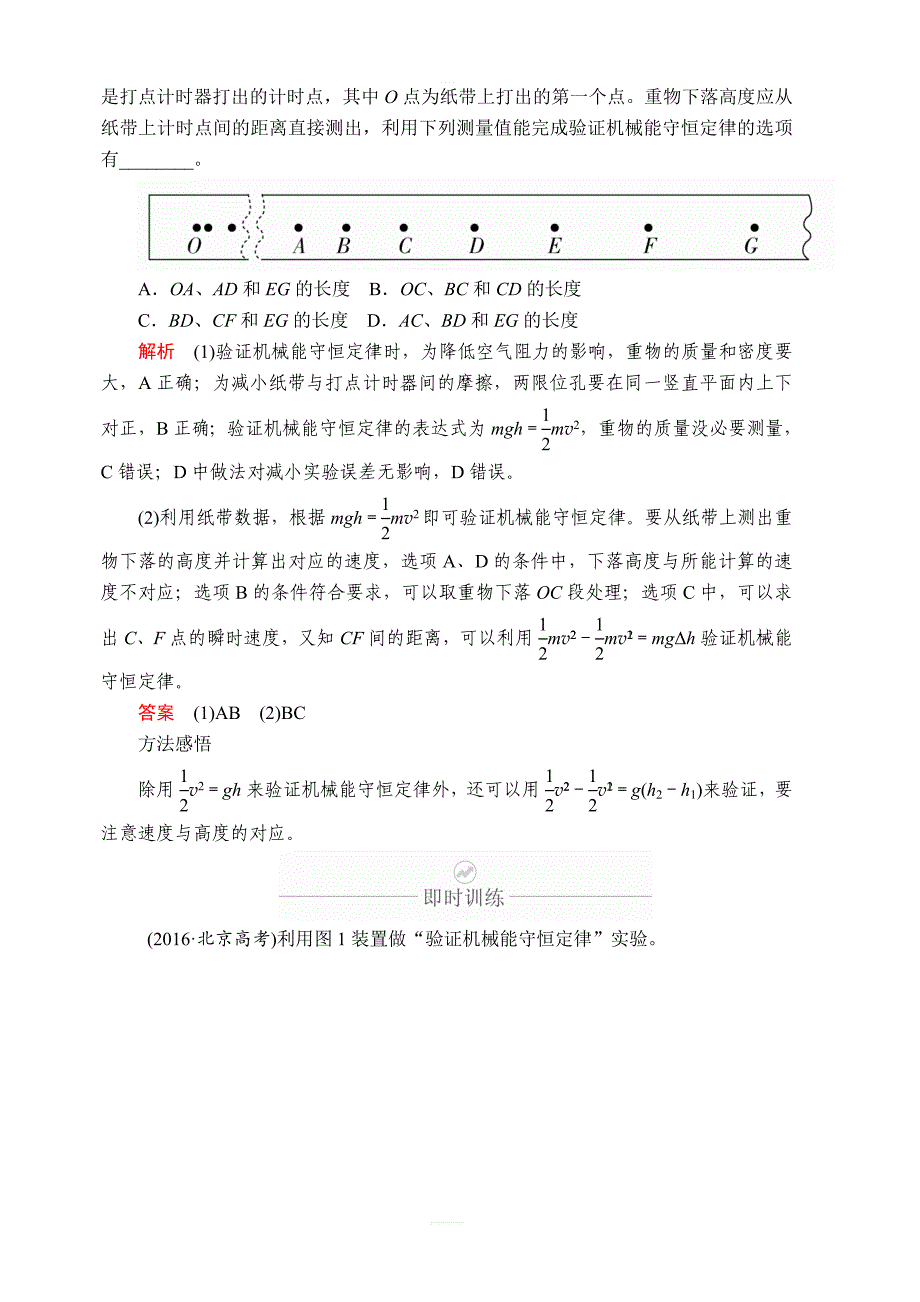 是打点计时器打出的计时点，其中 $O$ 点为纸带上打出的第一个点。重物下落高度应从纸带上计时点间的距离直接测出，利用下列测量值能完成验证机械能守恒定律的选项有________。

$O$ $A$ $B$ $C$ $D$ $E$ $F$ $G$

A．$OA$、$AD$ 和 $EG$ 的长度　B．$OC$、$BC$ 和 $CD$ 的长度

C．$BD$、$CF$ 和 $EG$ 的长度　D．$AC$、$BD$ 和 $EG$ 的长度

解析　(1)验证机械能守恒定律时，为降低空气阻力的影响，重物的质量和密度要大，A 正确；为减小纸带与打点计时器间的摩擦，两限位孔要在同一竖直平面内上下对正，B 正确；验证机械能守恒定律的表达式为 $mgh=\frac{1}{2}mv^2$，重物的质量没必要测量，C 错误；D 中做法对减小实验误差无影响，D 错误。

(2)利用纸带数据，根据 $mgh=\frac{1}{2}mv^2$ 即可验证机械能守恒定律。要从纸带上测出重物下落的高度并计算出对应的速度，选项 A、D 的条件中，下落高度与所能计算的速度不对应；选项 B 的条件符合要求，可以取重物下落 $OC$ 段处理；选项 C 中，可以求出 $C$、$F$ 点的瞬时速度，又知 $CF$ 间的距离，可以利用 $\frac{1}{2}mv^2-\frac{1}{2}mv^2=mg\Delta h$ 验证机械能守恒定律。

答案　(1)AB　(2)BC

方法感悟

除用 $\frac{1}{2}v^2=gh$ 来验证机械能守恒定律外，还可以用 $\frac{1}{2}v^2-\frac{1}{2}v^2=g(h_2-h_1)$来验证，要注意速度与高度的对应。

即时训练

(2016·北京高考)利用图 1 装置做“验证机械能守恒定律”实验。